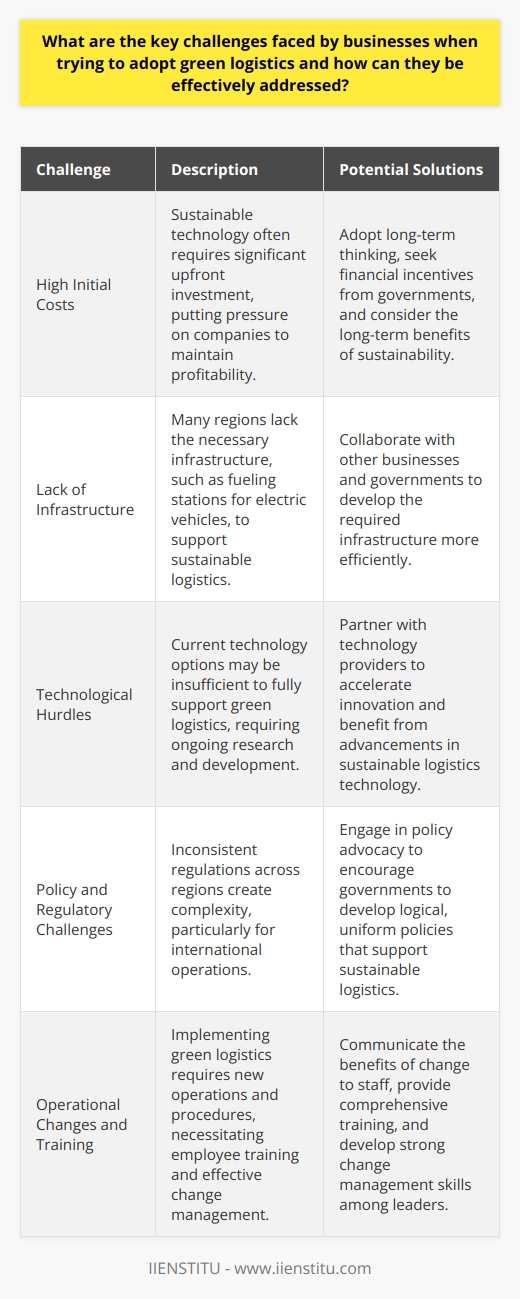 What are the key challenges faced by businesses when trying to adopt green logistics and how can they be effectively addressed?

| Challenge | Description | Potential Solutions |
|---|---|---|
| High Initial Costs | Sustainable technology often requires significant upfront investment, putting pressure on companies to maintain profitability. | Adopt long-term thinking, seek financial incentives from governments, and consider the long-term benefits of sustainability. |
| Lack of Infrastructure | Many regions lack the necessary infrastructure, such as fueling stations for electric vehicles, to support sustainable logistics. | Collaborate with other businesses and governments to develop the required infrastructure more efficiently. |
| Technological Hurdles | Current technology options may be insufficient to fully support green logistics, requiring ongoing research and development. | Partner with technology providers to accelerate innovation and benefit from advancements in sustainable logistics technology. |
| Policy and Regulatory Challenges | Inconsistent regulations across regions create complexity, particularly for international operations. | Engage in policy advocacy to encourage governments to develop logical, uniform policies that support sustainable logistics. |
| Operational Changes and Training | Implementing green logistics requires new operations and procedures, necessitating employee training and effective change management. | Communicate the benefits of change to staff, provide comprehensive training, and develop strong change management skills among leaders. |

IIENSTITU - www.iienstitu.com